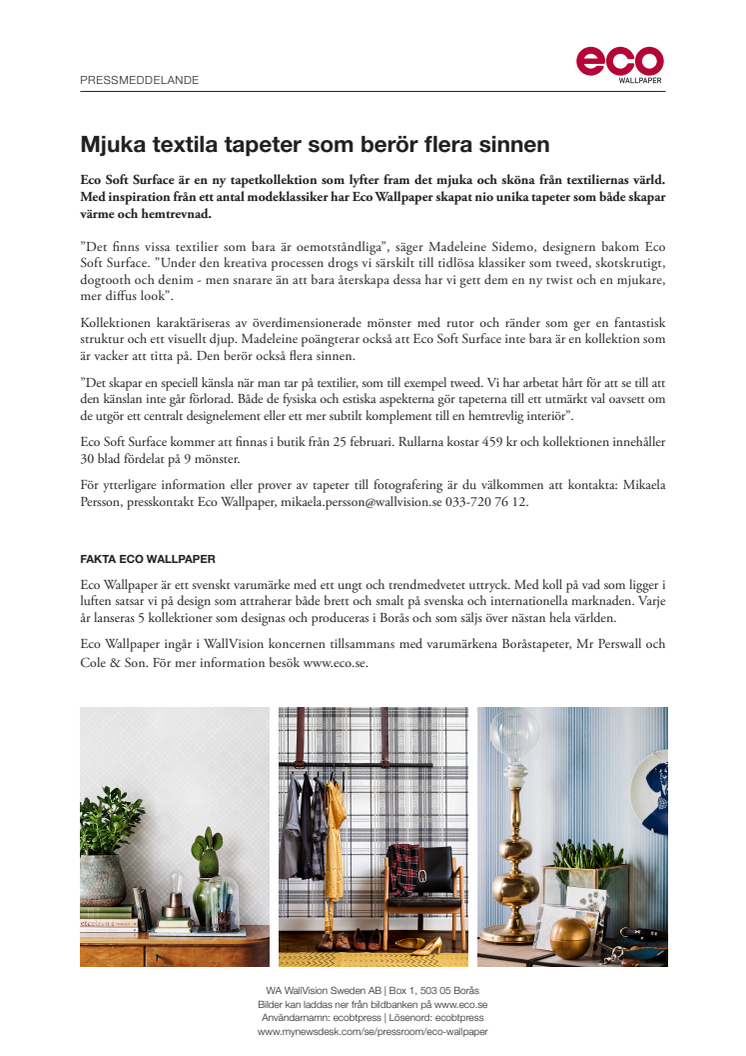 PRESSMEDDELANDE

eco
WALLPAPER

Mjuka textila tapeter som berör flera sinnen

Eco Soft Surface är en ny tapetkollektion som lyfter fram det mjuka och sköna från textiliernas värld. Med inspiration från ett antal modeklassiker har Eco Wallpaper skapat nio unika tapeter som både skapar värme och hemtrevnad.

”Det finns vissa textilier som bara är oemotståndliga”, säger Madeleine Sidemo, designern bakom Eco Soft Surface. ”Under den kreativa processen drogs vi särskilt till tidlösa klassiker som tweed, skotskrutigt, dogtooth och denim - men snarare än att bara återskapa dessa har vi gett dem en ny twist och en mjukare, mer diffus look”.

Kollektionen karaktäriseras av överdimensionerade mönster med rutor och ränder som ger en fantastisk struktur och ett visuellt djup. Madeleine poängterar också att Eco Soft Surface inte bara är en kollektion som är vacker att titta på. Den berör också flera sinnen.

”Det skapar en speciell känsla när man tar på textilier, som till exempel tweed. Vi har arbetat hårt för att se till att den känslan inte går förlorad. Både de fysiska och estiska aspekterna gör tapeterna till ett utmärkt val oavsett om de utgör ett centralt designelement eller ett mer subtilt komplement till en hemtrevlig interiör”.

Eco Soft Surface kommer att finnas i butik från 25 februari. Rullarna kostar 459 kr och kollektionen innehåller 30 blad fördelat på 9 mönster.

För ytterligare information eller prover av tapeter till fotografering är du välkommen att kontakta: Mikaela Persson, presskontakt Eco Wallpaper, mikaela.persson@wallvision.se 033-720 76 12.

FAKTA ECO WALLPAPER

Eco Wallpaper är ett svenskt varumärke med ett ungt och trendmedvetet uttryck. Med koll på vad som ligger i luften satsar vi på design som attraherar både brett och smalt på svenska och internationella marknaden. Varje år lanseras 5 kollektioner som designas och produceras i Borås och som säljs över nästan hela världen.

Eco Wallpaper ingår i WallVision koncernen tillsammans med varumärkena Boråstapeter, Mr Perswall och Cole & Son. För mer information besök www.eco.se.

WA WallVision Sweden AB | Box 1, 503 05 Borås
Bilder kan laddas ner från bildbanken på www.eco.se
Användarnamn: ecobtpress | Lösenord: ecobtpress
www.mynewsdesk.com/se/pressroom/eco-wallpaper